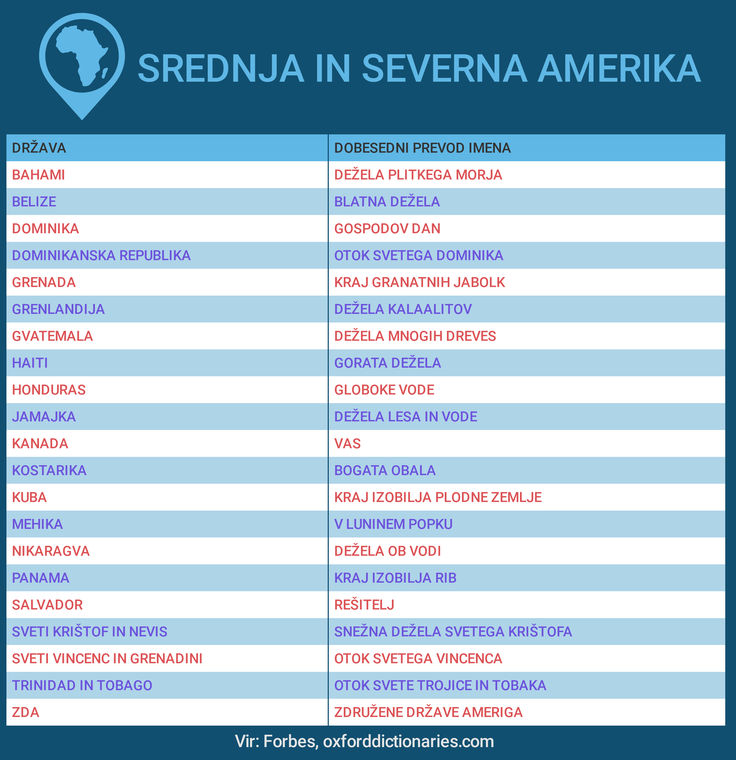 SREDNJA IN SEVERNA AMERIKA

| DRŽAVA | DOBESEDNI PREVOD IMENA |
|---|---|
| BAHAMI | DEŽELA PLITKEGA MORJA |
| BELIZE | BLATNA DEŽELA |
| DOMINIKA | GOSPODOV DAN |
| DOMINIKANSKA REPUBLIKA | OTOK SVETEGA DOMINIKA |
| GRENADA | KRAJ GRANATNIH JABOLK |
| GRENLANDIJA | DEŽELA KALAALITOV |
| GVATEMALA | DEŽELA MNOGIH DREVES |
| HAITI | GORATA DEŽELA |
| HONDURAS | GLOBOKE VODE |
| JAMAJKA | DEŽELA LESA IN VODE |
| KANADA | VAS |
| KOSTARIKA | BOGATA OBALA |
| KUBA | KRAJ IZOBILJA PLODNE ZEMLJE |
| MEHIKA | V LUNINEM POPKU |
| NIKARAGVA | DEŽELA OB VODI |
| PANAMA | KRAJ IZOBILJA RIB |
| SALVADOR | REŠITELJ |
| SVETI KRIŠTOF IN NEVIS | SNEŽNA DEŽELA SVETEGA KRIŠTOFA |
| SVETI VINCENC IN GRENADINI | OTOK SVETEGA VINCENCA |
| TRINIDAD IN TOBAGO | OTOK SVETE TROJICE IN TOBAKA |
| ZDA | ZDRUŽENE DRŽAVE AMERIGA |

Vir: Forbes, oxforddictionaries.com